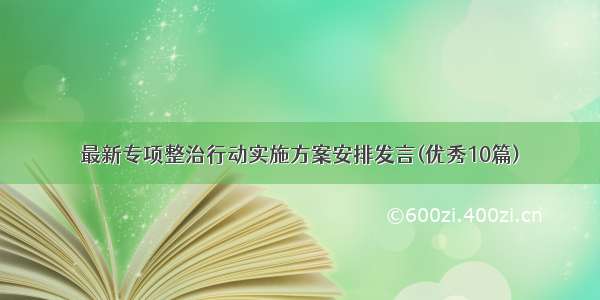 最新专项整治行动实施方案安排发言(优秀10篇)

©600zi.400zi.cn